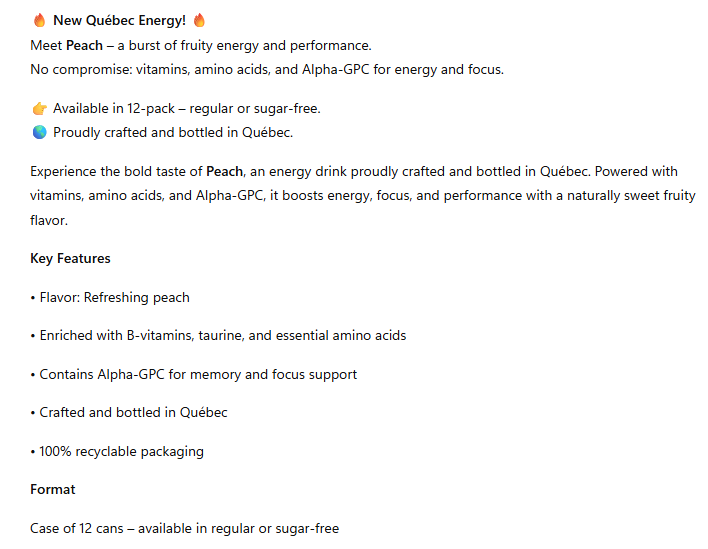 🔥 New Québec Energy! 🔥
Meet Peach – a burst of fruity energy and performance.
No compromise: vitamins, amino acids, and Alpha-GPC for energy and focus.

👉 Available in 12-pack – regular or sugar-free.
🌎 Proudly crafted and bottled in Québec.

Experience the bold taste of Peach, an energy drink proudly crafted and bottled in Québec. Powered with vitamins, amino acids, and Alpha-GPC, it boosts energy, focus, and performance with a naturally sweet fruity flavor.

Key Features

• Flavor: Refreshing peach

• Enriched with B-vitamins, taurine, and essential amino acids

• Contains Alpha-GPC for memory and focus support

• Crafted and bottled in Québec

• 100% recyclable packaging

Format

Case of 12 cans – available in regular or sugar-free